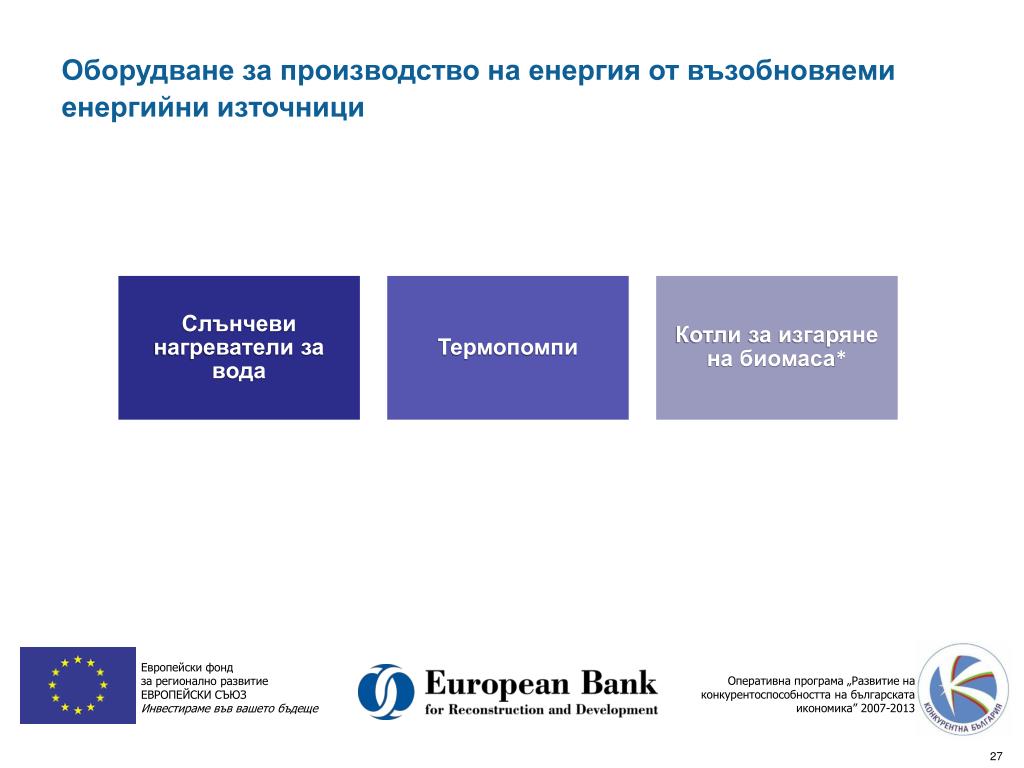 Оборудване за производство на енергия от възобновяеми енергийни източници

Слънчеви нагреватели за вода

Термопомпи

Котли за изгаряне на биомаса*

Европейски фонд
за регионално развитие
ЕВРОПЕЙСКИ СЪЮЗ
Инвестираме във вашето бъдеще

European Bank
for Reconstruction and Development

Оперативна програма „Развитие на конкурентоспособността на българската икономика" 2007-2013

КОНКУРЕНТНА БЪЛГАРИЯ

27